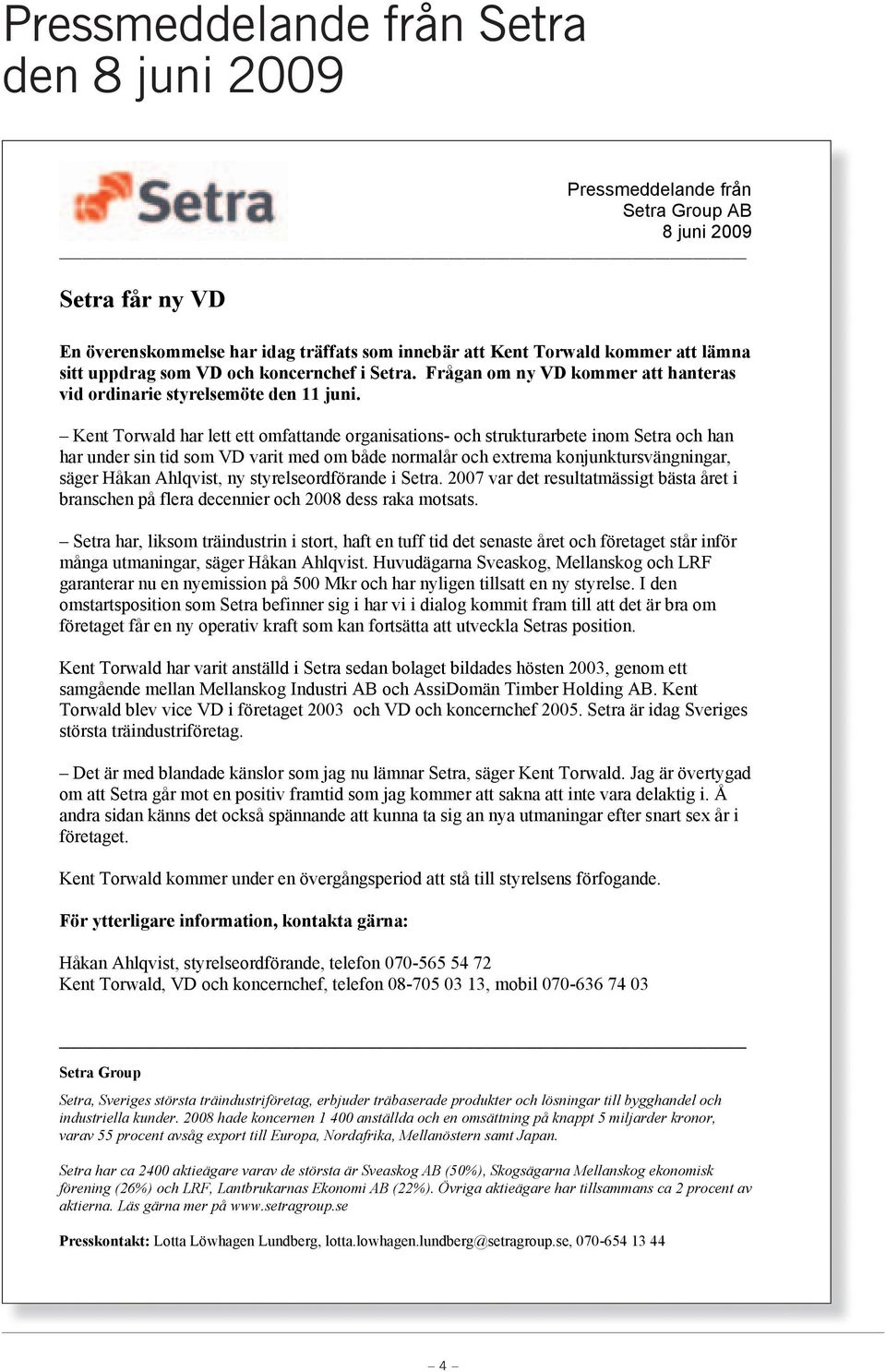 Pressmeddelande från Setra den 8 juni 2009

Setra

Pressmeddelande från
Setra Group AB
8 juni 2009

Setra får ny VD

En överenskommelse har idag träffats som innebär att Kent Torwald kommer att lämna sitt uppdrag som VD och koncernchef i Setra. Frågan om ny VD kommer att hanteras vid ordinarie styrelsemöte den 11 juni.

– Kent Torwald har lett ett omfattande organisations- och strukturarbete inom Setra och han har under sin tid som VD varit med om både normalår och extrema konjunktursvängningar, säger Håkan Ahlqvist, ny styrelseordförande i Setra. 2007 var det resultatmässigt bästa året i branschen på flera decennier och 2008 dess raka motsats.

– Setra har, liksom träindustrin i stort, haft en tuff tid det senaste året och företaget står inför många utmaningar, säger Håkan Ahlqvist. Huvudägarna Sveaskog, Mellanskog och LRF garanterar nu en nyemission på 500 Mkr och har nyligen tillsatt en ny styrelse. I den omstartsposition som Setra befinner sig i har vi i dialog kommit fram till att det är bra om företaget får en ny operativ kraft som kan fortsätta att utveckla Setras position.

Kent Torwald har varit anställd i Setra sedan bolaget bildades hösten 2003, genom ett samgående mellan Mellanskog Industri AB och AssiDomän Timber Holding AB. Kent Torwald blev vice VD i företaget 2003 och VD och koncernchef 2005. Setra är idag Sveriges största träindustriföretag.

– Det är med blandade känslor som jag nu lämnar Setra, säger Kent Torwald. Jag är övertygad om att Setra går mot en positiv framtid som jag kommer att sakna att inte vara delaktig i. Å andra sidan känns det också spännande att kunna ta sig an nya utmaningar efter snart sex år i företaget.

Kent Torwald kommer under en övergångsperiod att stå till styrelsens förfogande.

För ytterligare information, kontakta gärna:

Håkan Ahlqvist, styrelseordförande, telefon 070-565 54 72
Kent Torwald, VD och koncernchef, telefon 08-705 03 13, mobil 070-636 74 03

Setra Group

Setra, Sveriges största träindustriföretag, erbjuder träbaserade produkter och lösningar till bygghandel och industriella kunder. 2008 hade koncernen 1 400 anställda och en omsättning på knappt 5 miljarder kronor, varav 55 procent avsåg export till Europa, Nordafrika, Mellanöstern samt Japan.

Setra har ca 2400 aktieägare varav de största är Sveaskog AB (50%), Skogsägarna Mellanskog ekonomisk förening (26%) och LRF, Lantbrukarnas Ekonomi AB (22%). Övriga aktieägare har tillsammans ca 2 procent av aktierna. Läs gärna mer på www.setragroup.se

Presskontakt: Lotta Löwhagen Lundberg, lotta.lowhagen.lundberg@setragroup.se, 070-654 13 44

– 4 –